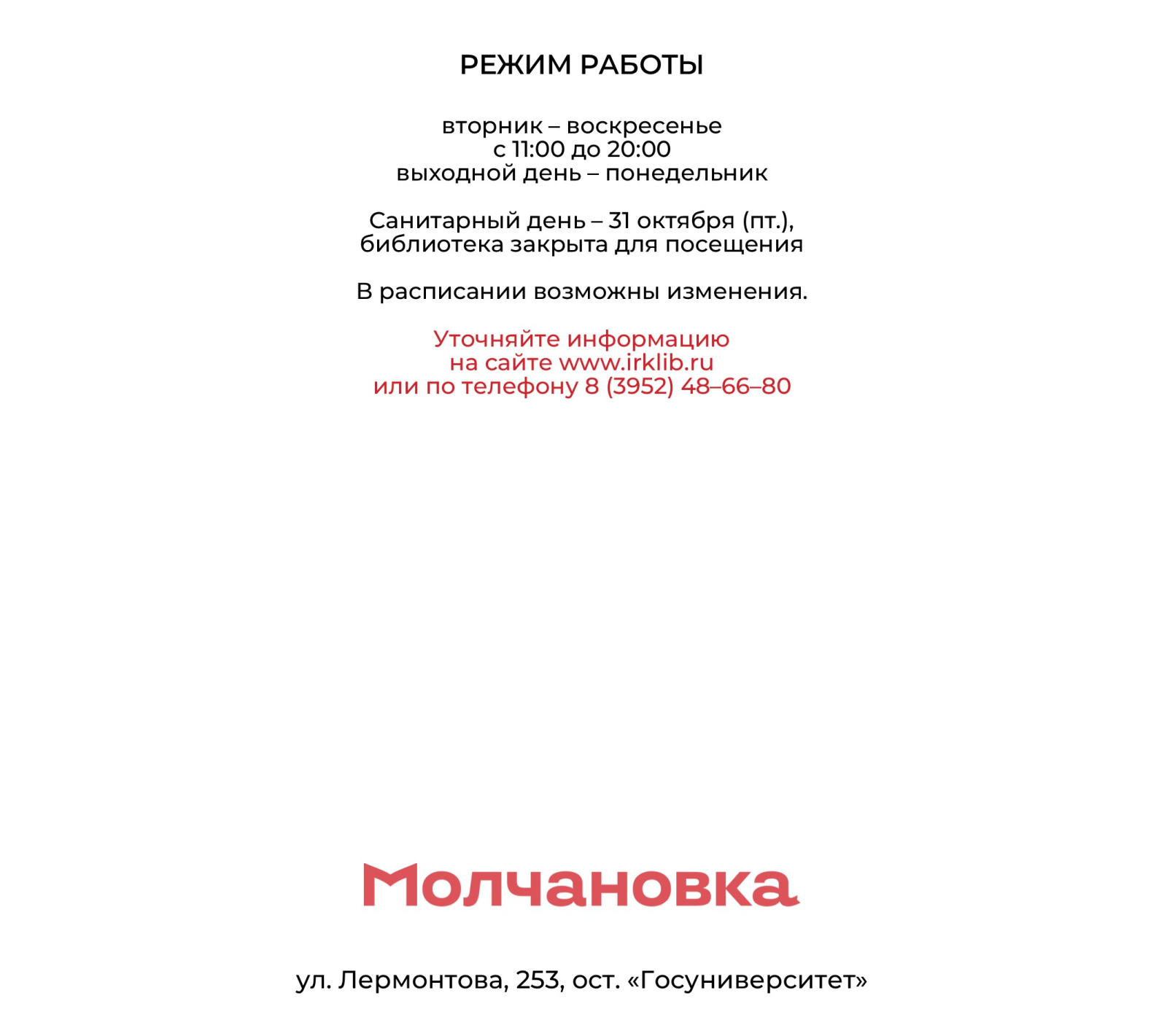 РЕЖИМ РАБОТЫ

вторник – воскресенье
с 11:00 до 20:00
выходной день – понедельник

Санитарный день – 31 октября (пт.),
библиотека закрыта для посещения

В расписании возможны изменения.

Уточняйте информацию
на сайте www.irklib.ru
или по телефону 8 (3952) 48–66–80

Молчановка

ул. Лермонтова, 253, ост. «Госуниверситет»